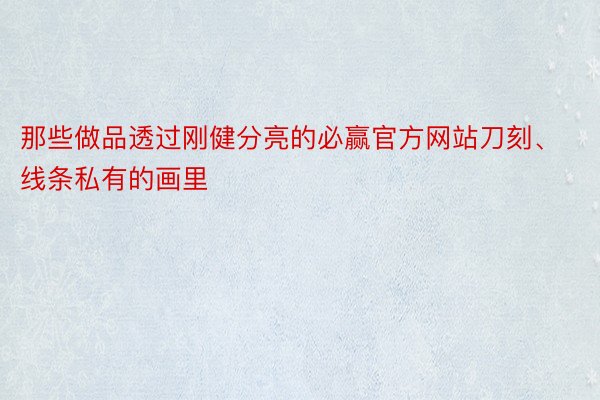 那些做品透过刚健分亮的必赢官方网站刀刻、线条私有的画里